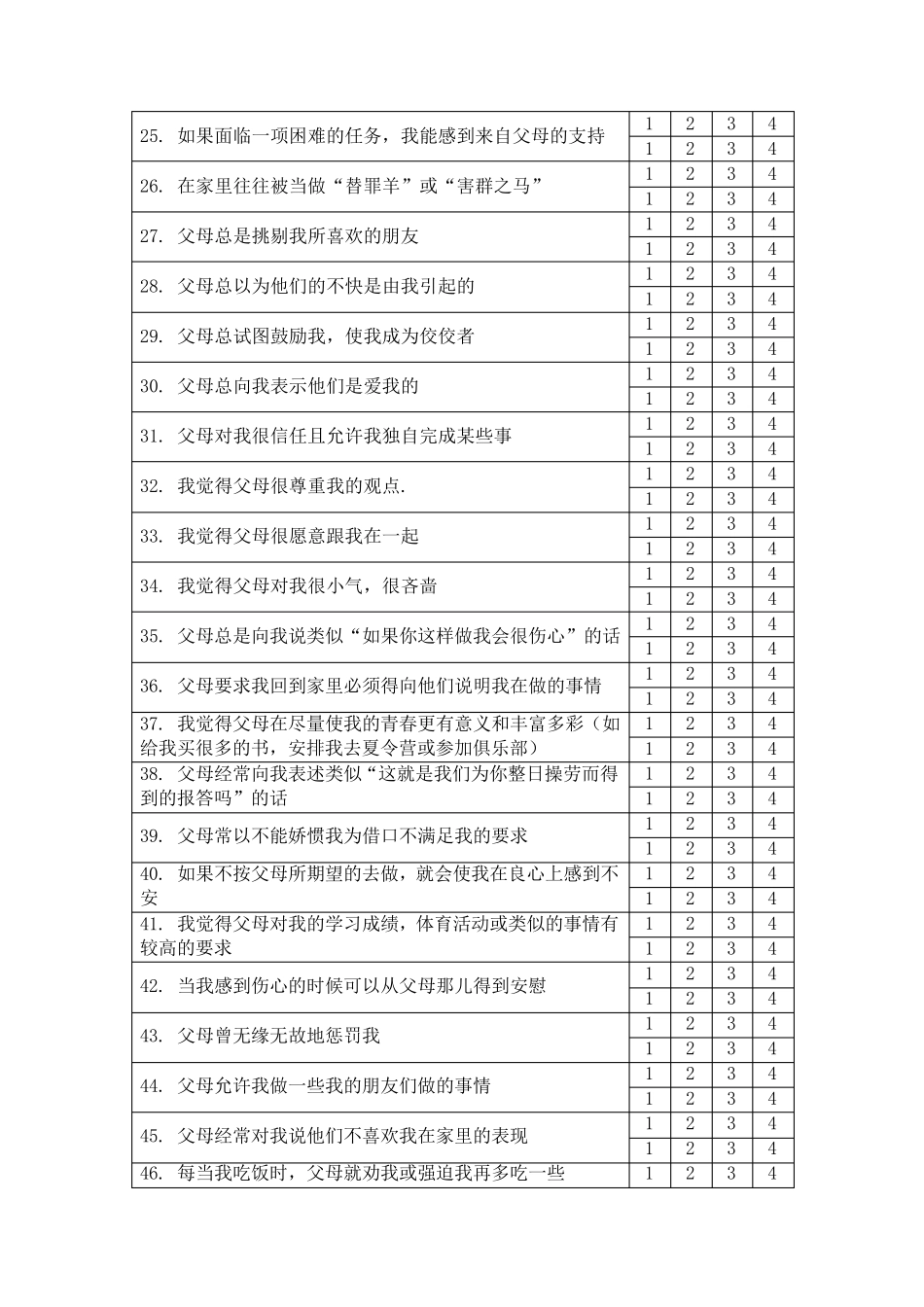 | 25. 如果面临一项困难的任务，我能感到来自父母的支持 | 1 | 2 | 3 | 4 |
|---|---|---|---|---|
| | 1 | 2 | 3 | 4 |
| 26. 在家里往往被当做“替罪羊”或“害群之马” | 1 | 2 | 3 | 4 |
| | 1 | 2 | 3 | 4 |
| 27. 父母总是挑剔我所喜欢的朋友 | 1 | 2 | 3 | 4 |
| | 1 | 2 | 3 | 4 |
| 28. 父母总以为他们的不快是由我引起的 | 1 | 2 | 3 | 4 |
| | 1 | 2 | 3 | 4 |
| 29. 父母总试图鼓励我，使我成为佼佼者 | 1 | 2 | 3 | 4 |
| | 1 | 2 | 3 | 4 |
| 30. 父母总向我表示他们是爱我的 | 1 | 2 | 3 | 4 |
| | 1 | 2 | 3 | 4 |
| 31. 父母对我很信任且允许我独自完成某些事 | 1 | 2 | 3 | 4 |
| | 1 | 2 | 3 | 4 |
| 32. 我觉得父母很尊重我的观点. | 1 | 2 | 3 | 4 |
| | 1 | 2 | 3 | 4 |
| 33. 我觉得父母很愿意跟我在一起 | 1 | 2 | 3 | 4 |
| | 1 | 2 | 3 | 4 |
| 34. 我觉得父母对我很小气，很吝啬 | 1 | 2 | 3 | 4 |
| | 1 | 2 | 3 | 4 |
| 35. 父母总是向我说类似“如果你这样做我会很伤心”的话 | 1 | 2 | 3 | 4 |
| | 1 | 2 | 3 | 4 |
| 36. 父母要求我回到家里必须得向他们说明我在做的事情 | 1 | 2 | 3 | 4 |
| | 1 | 2 | 3 | 4 |
| 37. 我觉得父母在尽量使我的青春更有意义和丰富多彩（如给我买很多的书，安排我去夏令营或参加俱乐部） | 1 | 2 | 3 | 4 |
| | 1 | 2 | 3 | 4 |
| 38. 父母经常向我表述类似“这就是我们为你整日操劳而得到的报答吗”的话 | 1 | 2 | 3 | 4 |
| | 1 | 2 | 3 | 4 |
| 39. 父母常以不能娇惯我为借口不满足我的要求 | 1 | 2 | 3 | 4 |
| | 1 | 2 | 3 | 4 |
| 40. 如果不按父母所期望的去做，就会使我在良心上感到不安 | 1 | 2 | 3 | 4 |
| | 1 | 2 | 3 | 4 |
| 41. 我觉得父母对我的学习成绩，体育活动或类似的事情有较高的要求 | 1 | 2 | 3 | 4 |
| | 1 | 2 | 3 | 4 |
| 42. 当我感到伤心的时候可以从父母那儿得到安慰 | 1 | 2 | 3 | 4 |
| | 1 | 2 | 3 | 4 |
| 43. 父母曾无缘无故地惩罚我 | 1 | 2 | 3 | 4 |
| | 1 | 2 | 3 | 4 |
| 44. 父母允许我做一些我的朋友们做的事情 | 1 | 2 | 3 | 4 |
| | 1 | 2 | 3 | 4 |
| 45. 父母经常对我说他们不喜欢我在家里的表现 | 1 | 2 | 3 | 4 |
| | 1 | 2 | 3 | 4 |
| 46. 每当我吃饭时，父母就劝我或强迫我再多吃一些 | 1 | 2 | 3 | 4 |